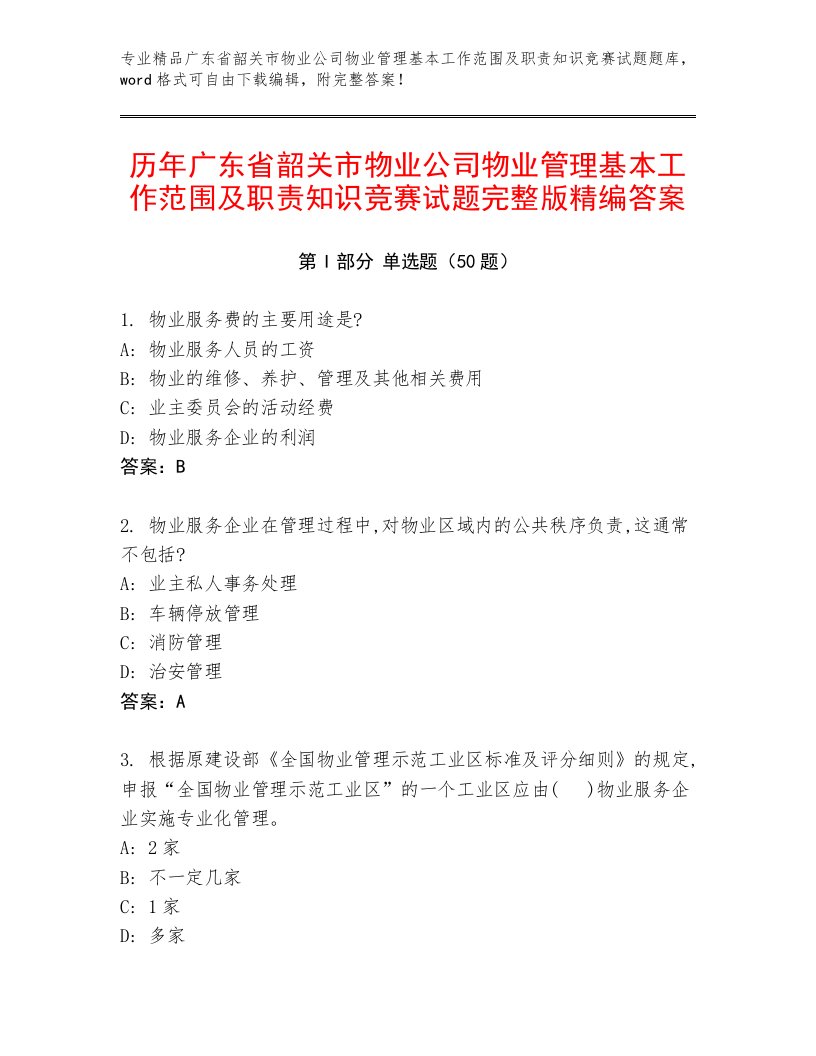 专业精品广东省韶关市物业公司物业管理基本工作范围及职责知识竞赛试题题库，word格式可自由下载编辑，附完整答案！

历年广东省韶关市物业公司物业管理基本工作范围及职责知识竞赛试题完整版精编答案

第I部分 单选题（50题）

1. 物业服务费的主要用途是?
A: 物业服务人员的工资
B: 物业的维修、养护、管理及其他相关费用
C: 业主委员会的活动经费
D: 物业服务企业的利润
答案：B

2. 物业服务企业在管理过程中,对物业区域内的公共秩序负责,这通常不包括?
A: 业主私人事务处理
B: 车辆停放管理
C: 消防管理
D: 治安管理
答案：A

3. 根据原建设部《全国物业管理示范工业区标准及评分细则》的规定,申报“全国物业管理示范工业区”的一个工业区应由(　)物业服务企业实施专业化管理。
A: 2家
B: 不一定几家
C: 1家
D: 多家